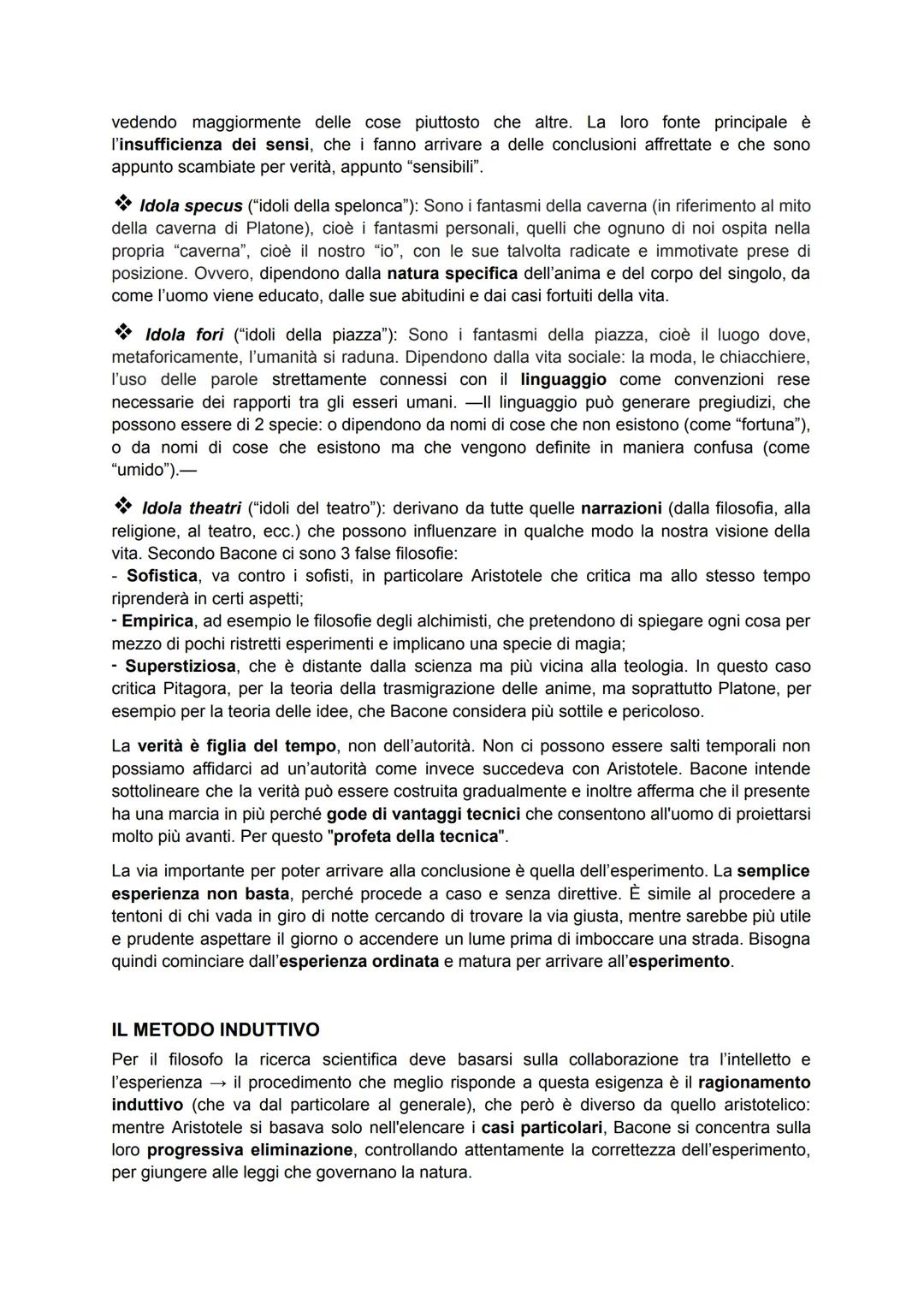 vedendo maggiormente delle cose piuttosto che altre. La loro fonte principale è l'insufficienza dei sensi, che i fanno arrivare a delle conclusioni affrettate e che sono appunto scambiate per verità, appunto "sensibili".

❖ Idola specus ("idoli della spelonca"): Sono i fantasmi della caverna (in riferimento al mito della caverna di Platone), cioè i fantasmi personali, quelli che ognuno di noi ospita nella propria "caverna", cioè il nostro "io", con le sue talvolta radicate e immotivate prese di posizione. Ovvero, dipendono dalla natura specifica dell'anima e del corpo del singolo, da come l'uomo viene educato, dalle sue abitudini e dai casi fortuiti della vita.

❖ Idola fori ("idoli della piazza"): Sono i fantasmi della piazza, cioè il luogo dove, metaforicamente, l'umanità si raduna. Dipendono dalla vita sociale: la moda, le chiacchiere, l'uso delle parole strettamente connessi con il linguaggio come convenzioni rese necessarie dei rapporti tra gli esseri umani. —Il linguaggio può generare pregiudizi, che possono essere di 2 specie: o dipendono da nomi di cose che non esistono (come "fortuna"), o da nomi di cose che esistono ma che vengono definite in maniera confusa (come "umido").—

❖ Idola theatri ("idoli del teatro"): derivano da tutte quelle narrazioni (dalla filosofia, alla religione, al teatro, ecc.) che possono influenzare in qualche modo la nostra visione della vita. Secondo Bacone ci sono 3 false filosofie:
- Sofistica, va contro i sofisti, in particolare Aristotele che critica ma allo stesso tempo riprenderà in certi aspetti;
- Empirica, ad esempio le filosofie degli alchimisti, che pretendono di spiegare ogni cosa per mezzo di pochi ristretti esperimenti e implicano una specie di magia;
- Superstiziosa, che è distante dalla scienza ma più vicina alla teologia. In questo caso critica Pitagora, per la teoria della trasmigrazione delle anime, ma soprattutto Platone, per esempio per la teoria delle idee, che Bacone considera più sottile e pericoloso.

La verità è figlia del tempo, non dell'autorità. Non ci possono essere salti temporali non possiamo affidarci ad un'autorità come invece succedeva con Aristotele. Bacone intende sottolineare che la verità può essere costruita gradualmente e inoltre afferma che il presente ha una marcia in più perché gode di vantaggi tecnici che consentono all'uomo di proiettarsi molto più avanti. Per questo "profeta della tecnica".

La via importante per poter arrivare alla conclusione è quella dell'esperimento. La semplice esperienza non basta, perché procede a caso e senza direttive. È simile al procedere a tentoni di chi vada in giro di notte cercando di trovare la via giusta, mentre sarebbe più utile e prudente aspettare il giorno o accendere un lume prima di imboccare una strada. Bisogna quindi cominciare dall'esperienza ordinata e matura per arrivare all'esperimento.

IL METODO INDUTTIVO
Per il filosofo la ricerca scientifica deve basarsi sulla collaborazione tra l'intelletto e l'esperienza → il procedimento che meglio risponde a questa esigenza è il ragionamento induttivo (che va dal particolare al generale), che però è diverso da quello aristotelico: mentre Aristotele si basava solo nell'elencare i casi particolari, Bacone si concentra sulla loro progressiva eliminazione, controllando attentamente la correttezza dell'esperimento, per giungere alle leggi che governano la natura.